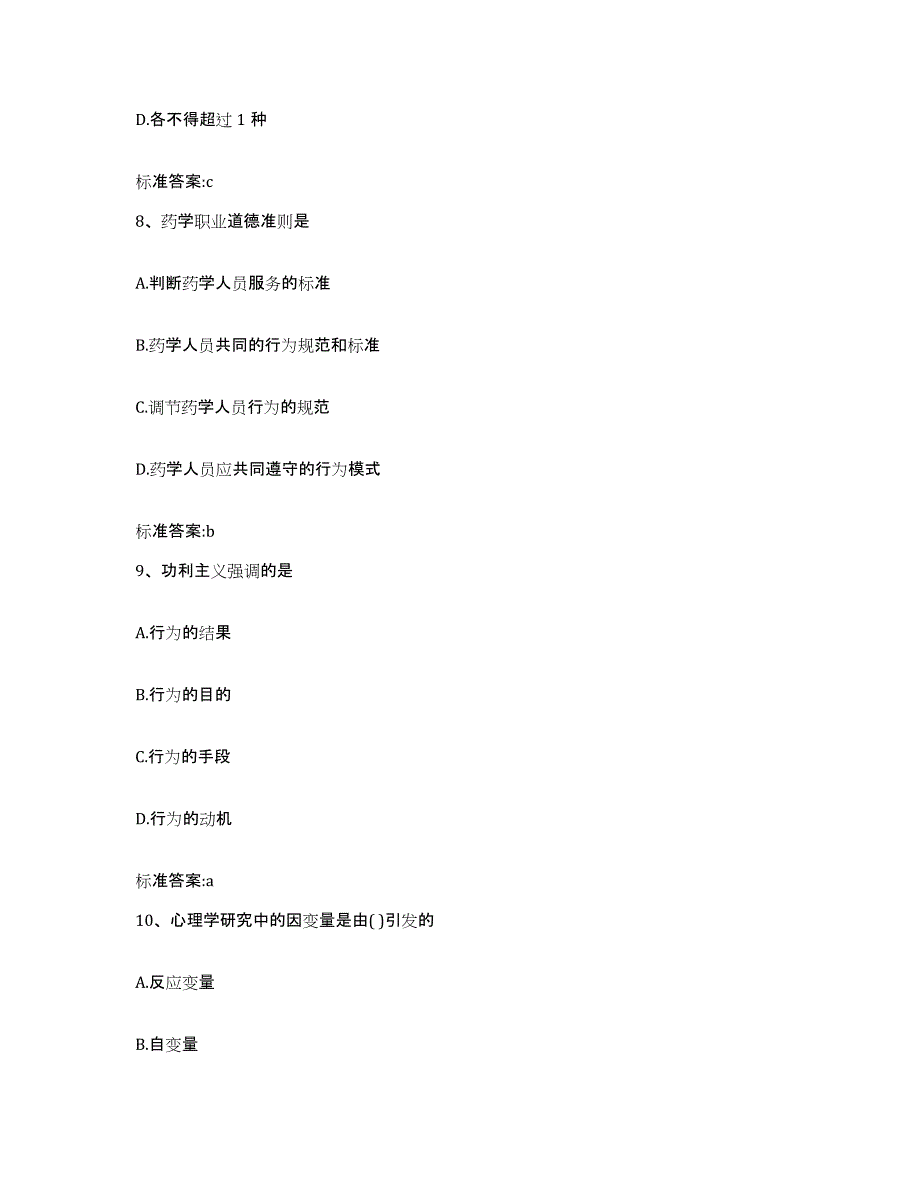 D.各不得超过 1 种

标准答案:c

8、药学职业道德准则是

A.判断药学人员服务的标准

B.药学人员共同的行为规范和标准

C.调节药学人员行为的规范

D.药学人员应共同遵守的行为模式

标准答案:b

9、功利主义强调的是

A.行为的结果

B.行为的目的

C.行为的手段

D.行为的动机

标准答案:a

10、心理学研究中的因变量是由( )引发的

A.反应变量

B.自变量